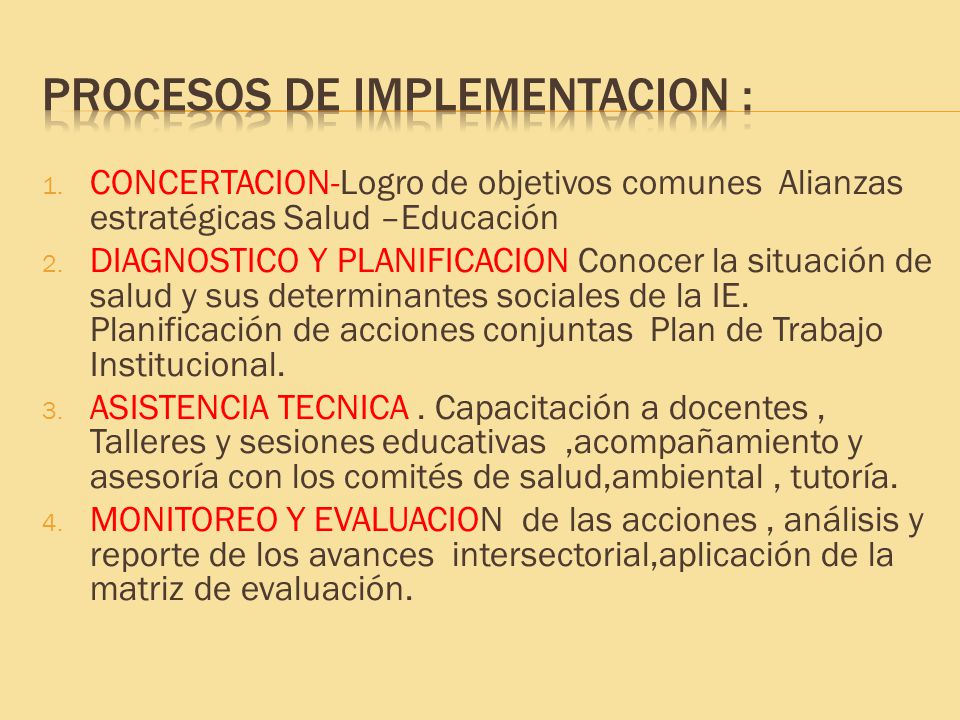 PROCESOS DE IMPLEMENTACION :

1. CONCERTACION-Logro de objetivos comunes Alianzas estratégicas Salud –Educación
2. DIAGNOSTICO Y PLANIFICACION Conocer la situación de salud y sus determinantes sociales de la IE. Planificación de acciones conjuntas Plan de Trabajo Institucional.
3. ASISTENCIA TECNICA . Capacitación a docentes , Talleres y sesiones educativas ,acompañamiento y asesoría con los comités de salud,ambiental , tutoría.
4. MONITOREO Y EVALUACION de las acciones , análisis y reporte de los avances intersectorial,aplicación de la matriz de evaluación.